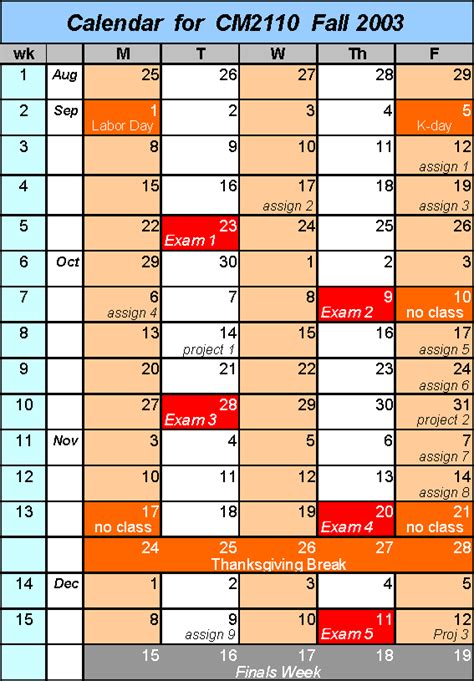 Calendar for CM2110 Fall 2003

| wk | | M | T | W | Th | F |
|---|---|---|---|---|---|---|
| 1 | Aug | 25 | 26 | 27 | 28 | 29 |
| 2 | Sep | 1 Labor Day | 2 | 3 | 4 | 5 K-day |
| 3 | | 8 | 9 | 10 | 11 | 12 assign 1 |
| 4 | | 15 | 16 | 17 assign 2 | 18 | 19 assign 3 |
| 5 | | 22 | 23 Exam 1 | 24 | 25 | 26 |
| 6 | Oct | 29 | 30 | 1 | 2 | 3 |
| 7 | | 6 assign 4 | 7 | 8 | 9 Exam 2 | 10 no class |
| 8 | | 13 | 14 project 1 | 15 | 16 | 17 assign 5 |
| 9 | | 20 | 21 | 22 | 23 | 24 assign 6 |
| 10 | | 27 | 28 Exam 3 | 29 | 30 | 31 project 2 |
| 11 | Nov | 3 | 4 | 5 | 6 | 7 assign 7 |
| 12 | | 10 | 11 | 12 | 13 | 14 assign 8 |
| 13 | | 17 no class | 18 | 19 | 20 Exam 4 | 21 no class |
| | | 24 | 25 | 26 Thanksgiving Break | 27 | 28 |
| 14 | Dec | 1 | 2 | 3 | 4 | 5 |
| 15 | | 8 | 9 assign 9 | 10 | 11 Exam 5 | 12 Proj 3 |
| | | 15 | 16 | 17 Finals Week | 18 | 19 |